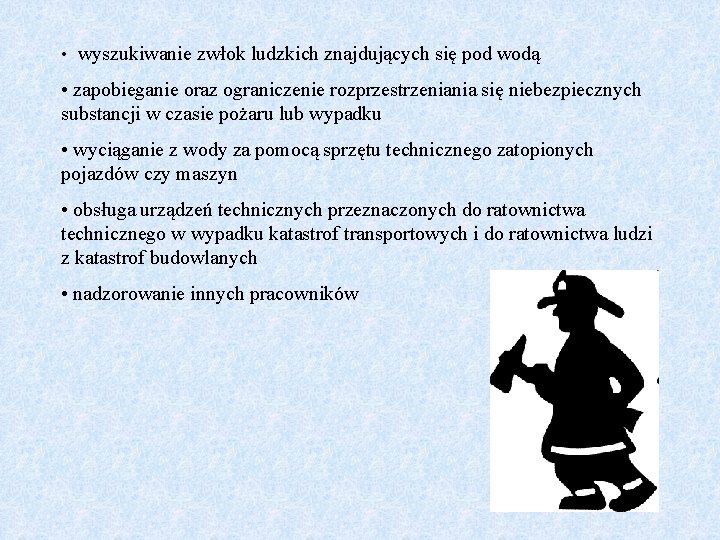 • wyszukiwanie zwłok ludzkich znajdujących się pod wodą

• zapobieganie oraz ograniczenie rozprzestrzeniania się niebezpiecznych substancji w czasie pożaru lub wypadku

• wyciąganie z wody za pomocą sprzętu technicznego zatopionych pojazdów czy maszyn

• obsługa urządzeń technicznych przeznaczonych do ratownictwa technicznego w wypadku katastrof transportowych i do ratownictwa ludzi z katastrof budowlanych

• nadzorowanie innych pracowników